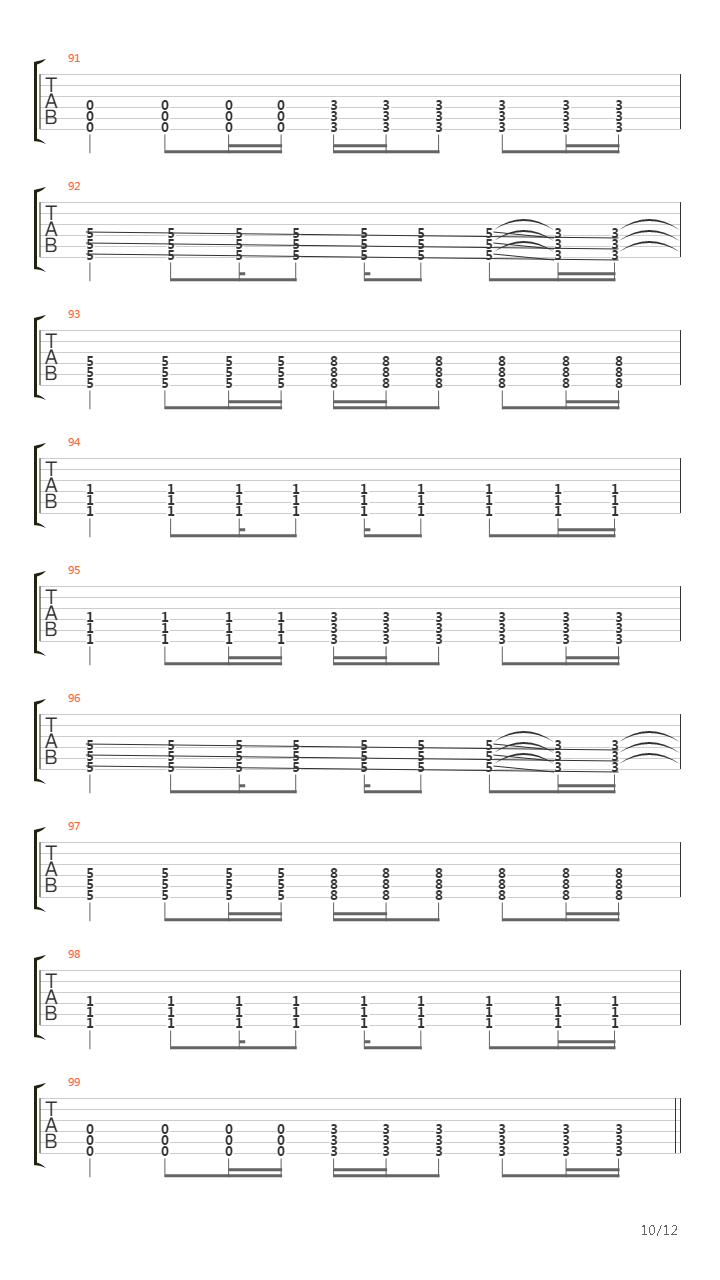 91
T
A
B
0 0 0 0 3 3 3 3 3 3
0 0 0 0 3 3 3 3 3 3
0 0 0 0 3 3 3 3 3 3

92
T
A
B
5 5 5 5 5 5 5 3 3
5 5 5 5 5 5 5 3 3
5 5 5 5 5 5 5 3 3

93
T
A
B
5 5 5 5 8 8 8 8 8 8
5 5 5 5 8 8 8 8 8 8
5 5 5 5 8 8 8 8 8 8

94
T
A
B
1 1 1 1 1 1 1 1 1
1 1 1 1 1 1 1 1 1
1 1 1 1 1 1 1 1 1

95
T
A
B
1 1 1 1 3 3 3 3 3 3
1 1 1 1 3 3 3 3 3 3
1 1 1 1 3 3 3 3 3 3

96
T
A
B
5 5 5 5 5 5 5 3 3
5 5 5 5 5 5 5 3 3
5 5 5 5 5 5 5 3 3

97
T
A
B
5 5 5 5 8 8 8 8 8 8
5 5 5 5 8 8 8 8 8 8
5 5 5 5 8 8 8 8 8 8

98
T
A
B
1 1 1 1 1 1 1 1 1
1 1 1 1 1 1 1 1 1
1 1 1 1 1 1 1 1 1

99
T
A
B
0 0 0 0 3 3 3 3 3 3
0 0 0 0 3 3 3 3 3 3
0 0 0 0 3 3 3 3 3 3

10/12